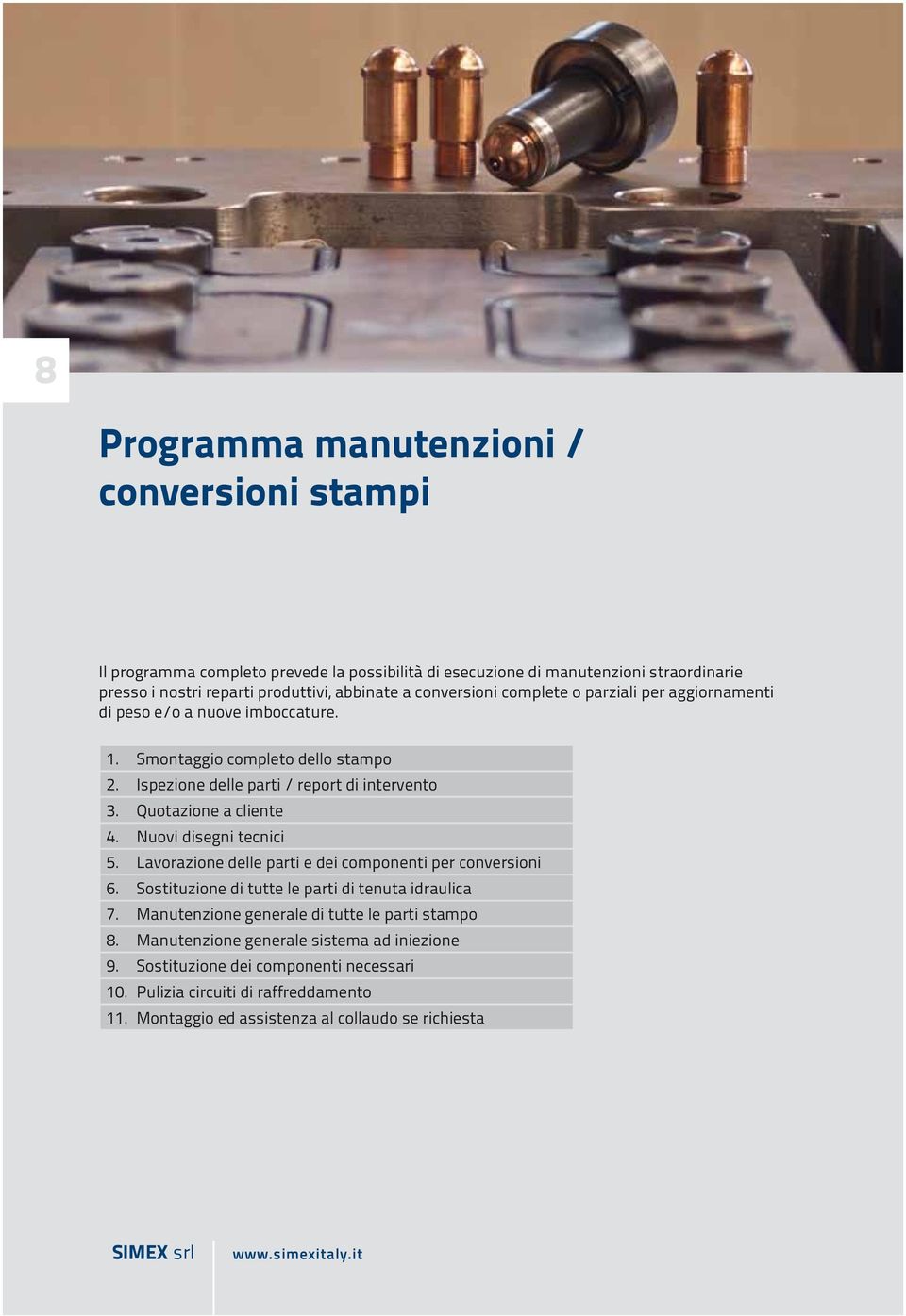 8

Programma manutenzioni / conversioni stampi

Il programma completo prevede la possibilità di esecuzione di manutenzioni straordinarie presso i nostri reparti produttivi, abbinate a conversioni complete o parziali per aggiornamenti di peso e/o a nuove imboccature.

1. Smontaggio completo dello stampo
2. Ispezione delle parti / report di intervento
3. Quotazione a cliente
4. Nuovi disegni tecnici
5. Lavorazione delle parti e dei componenti per conversioni
6. Sostituzione di tutte le parti di tenuta idraulica
7. Manutenzione generale di tutte le parti stampo
8. Manutenzione generale sistema ad iniezione
9. Sostituzione dei componenti necessari
10. Pulizia circuiti di raffreddamento
11. Montaggio ed assistenza al collaudo se richiesta

SIMEX srl

www.simexitaly.it